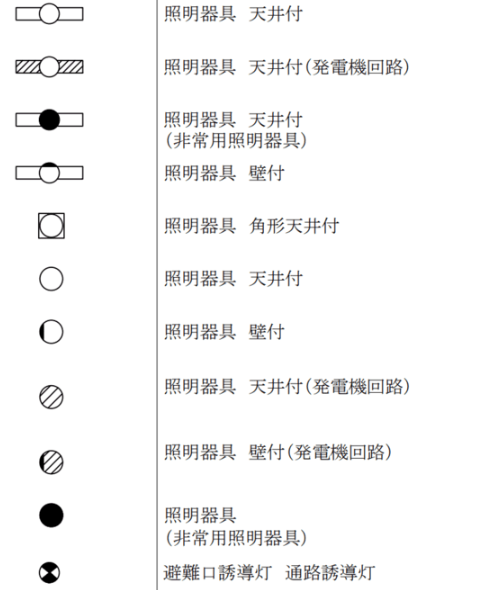 照明器具　天井付

照明器具　天井付（発電機回路）

照明器具　天井付
（非常用照明器具）

照明器具　壁付

照明器具　角形天井付

照明器具　天井付

照明器具　壁付

照明器具　天井付（発電機回路）

照明器具　壁付（発電機回路）

照明器具
（非常用照明器具）

避難口誘導灯　通路誘導灯